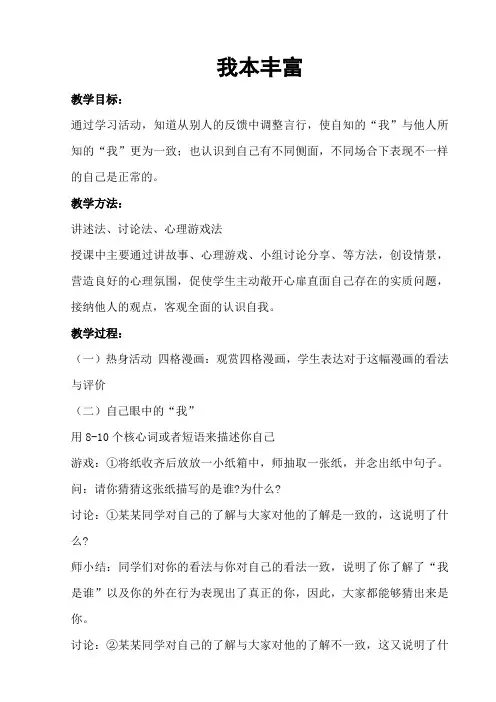 我本丰富

教学目标：

通过学习活动，知道从别人的反馈中调整言行，使自知的“我”与他人所知的“我”更为一致；也认识到自己有不同侧面，不同场合下表现不一样的自己是正常的。

教学方法：

讲述法、讨论法、心理游戏法

授课中主要通过讲故事、心理游戏、小组讨论分享、等方法，创设情景，营造良好的心理氛围，促使学生主动敞开心扉直面自己存在的实质问题，接纳他人的观点，客观全面的认识自我。

教学过程：

（一）热身活动 四格漫画：观赏四格漫画，学生表达对于这幅漫画的看法与评价

（二）自己眼中的“我”

用 8-10 个核心词或者短语来描述你自己

游戏：①将纸收齐后放放一小纸箱中，师抽取一张纸，并念出纸中句子。

问：请你猜猜这张纸描写的是谁?为什么?

讨论：①某某同学对自己的了解与大家对他的了解是一致的，这说明了什么?

师小结：同学们对你的看法与你对自己的看法一致，说明了你了解了“我是谁”以及你的外在行为表现出了真正的你，因此，大家都能够猜出来是你。

讨论：②某某同学对自己的了解与大家对他的了解不一致，这又说明了什